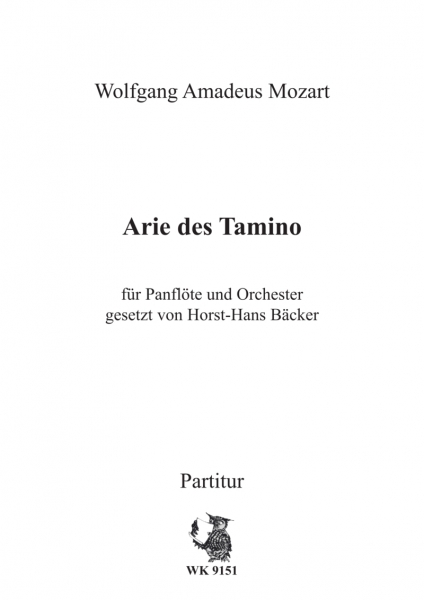 Wolfgang Amadeus Mozart

Arie des Tamino

für Panflöte und Orchester
gesetzt von Horst-Hans Bäcker

Partitur

WK 9151